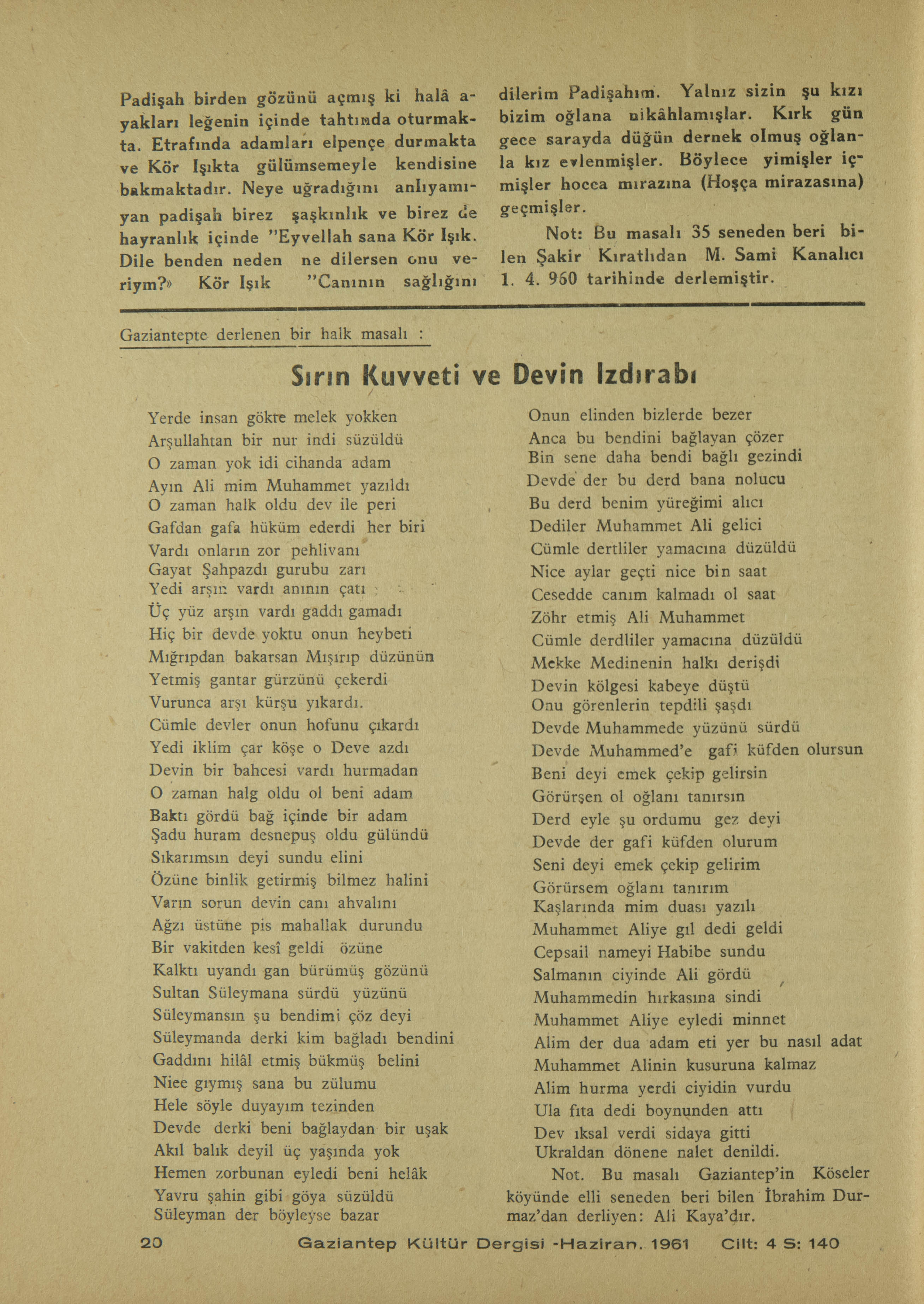 Padişah birden gözünü açmış ki halâ ayakları leğenin içinde tahtında oturmakta. Etrafında adamları elpençe durmakta ve Kör Işıkta gülümsemeyle kendisine bakmaktadır. Neye uğradığını anlıyamıyan padişah birez şaşkınlık ve birez de hayranlık içinde "Eyvellah sana Kör Işık. Dile benden neden ne dilersen onu veriym?» Kör Işık "Canının sağlığını dilerim Padişahım. Yalnız sizin şu kızı bizim oğlana nikâhlamışlar. Kırk gün gece sarayda düğün dernek olmuş oğlanla kız evlenmişler. Böylece yimişler içmişler hocca mırazına (Hoşça mirazasına) geçmişler.

Not: Bu masalı 35 seneden beri bilen Şakir Kıratlıdan M. Sami Kanalıcı 1. 4. 960 tarihinde derlemiştir.

Gaziantepte derlenen bir halk masalı :

Sırın Kuvveti ve Devin Izdırabı

Yerde insan gökte melek yokken
Arşullahtan bir nur indi süzüldü
O zaman yok idi cihanda adam
Ayın Ali mim Muhammet yazıldı
O zaman halk oldu dev ile peri
Gafdan gafa hüküm ederdi her biri
Vardı onların zor pehlivanı
Gayat Şahpazdı gurubu zarı
Yedi arşın vardı anının çatı
Üç yüz arşın vardı gaddı gamadı
Hiç bir devde yoktu onun heybeti
Mığrıpdan bakarsan Mışırıp düzünün
Yetmiş gantar gürzünü çekerdi
Vurunca arşı kürşu yıkardı.
Cümle devler onun hofunu çıkardı
Yedi iklim çar köşe o Deve azdı
Devin bir bahcesi vardı hurmadan
O zaman halg oldu ol beni adam
Baktı gördü bağ içinde bir adam
Şadu huram desnepuş oldu gülündü
Sıkarımsın deyi sundu elini
Özüne binlik getirmiş bilmez halini
Varın sorun devin canı ahvalını
Ağzı üstüne pis mahallak durundu
Bir vakitden kesî geldi özüne
Kalktı uyandı gan bürümüş gözünü
Sultan Süleymana sürdü yüzünü
Süleymansın şu bendimi çöz deyi
Süleymanda derki kim bağladı bendini
Gaddını hilâl etmiş bükmüş belini
Niee gıymış sana bu zülumu
Hele söyle duyayım tezinden
Devde derki beni bağlaydan bir uşak
Akıl balık deyil üç yaşında yok
Hemen zorbunan eyledi beni helâk
Yavru şahin gibi göya süzüldü
Süleyman der böyleyse bazar

Onun elinden bizlerde bezer
Anca bu bendini bağlayan çözer
Bin sene daha bendi bağlı gezindi
Devde der bu derd bana nolucu
Bu derd benim yüreğimi alıcı
Dediler Muhammet Ali gelici
Cümle dertliler yamacına düzüldü
Nice aylar geçti nice bin saat
Cesedde canım kalmadı ol saat
Zöhr etmiş Ali Muhammet
Cümle derdliler yamacına düzüldü
Mekke Medinenin halkı derişdi
Devin kölgesi kabeye düştü
Onu görenlerin tepdili şaşdı
Devde Muhammede yüzünü sürdü
Devde Muhammed'e gafi küfden olursun
Beni deyi emek çekip gelirsin
Görürşen ol oğlanı tanırsın
Derd eyle şu ordumu gez deyi
Devde der gafi küfden olurum
Seni deyi emek çekip gelirim
Görürsem oğlanı tanırım
Kaşlarında mim duası yazılı
Muhammet Aliye gıl dedi geldi
Cepsail nameyi Habibe sundu
Salmanın ciyinde Ali gördü
Muhammedin hırkasına sindi
Muhammet Aliye eyledi minnet
Alim der dua adam eti yer bu nasıl adat
Muhammet Alinin kusuruna kalmaz
Alim hurma yerdi ciyidin vurdu
Ula fıta dedi boynunden attı
Dev ıksal verdi sidaya gitti
Ukraldan dönene nalet denildi.

Not. Bu masalı Gaziantep'in Köseler köyünde elli seneden beri bilen İbrahim Durmaz'dan derliyen: Ali Kaya'dır.

20 Gaziantep Kültür Dergisi -Haziran. 1961 Cilt: 4 S: 140